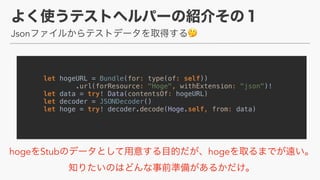 よく使うテストヘルパーの紹介その１

Jsonファイルからテストデータを取得する🤔

let hogeURL = Bundle(for: type(of: self))
        .url(forResource: "Hoge", withExtension: "json")!
let data = try! Data(contentsOf: hogeURL)
let decoder = JSONDecoder()
let hoge = try! decoder.decode(Hoge.self, from: data)

hogeをStubのデータとして用意する目的だが、hogeを取るまでが遠い。
知りたいのはどんな事前準備があるかだけ。